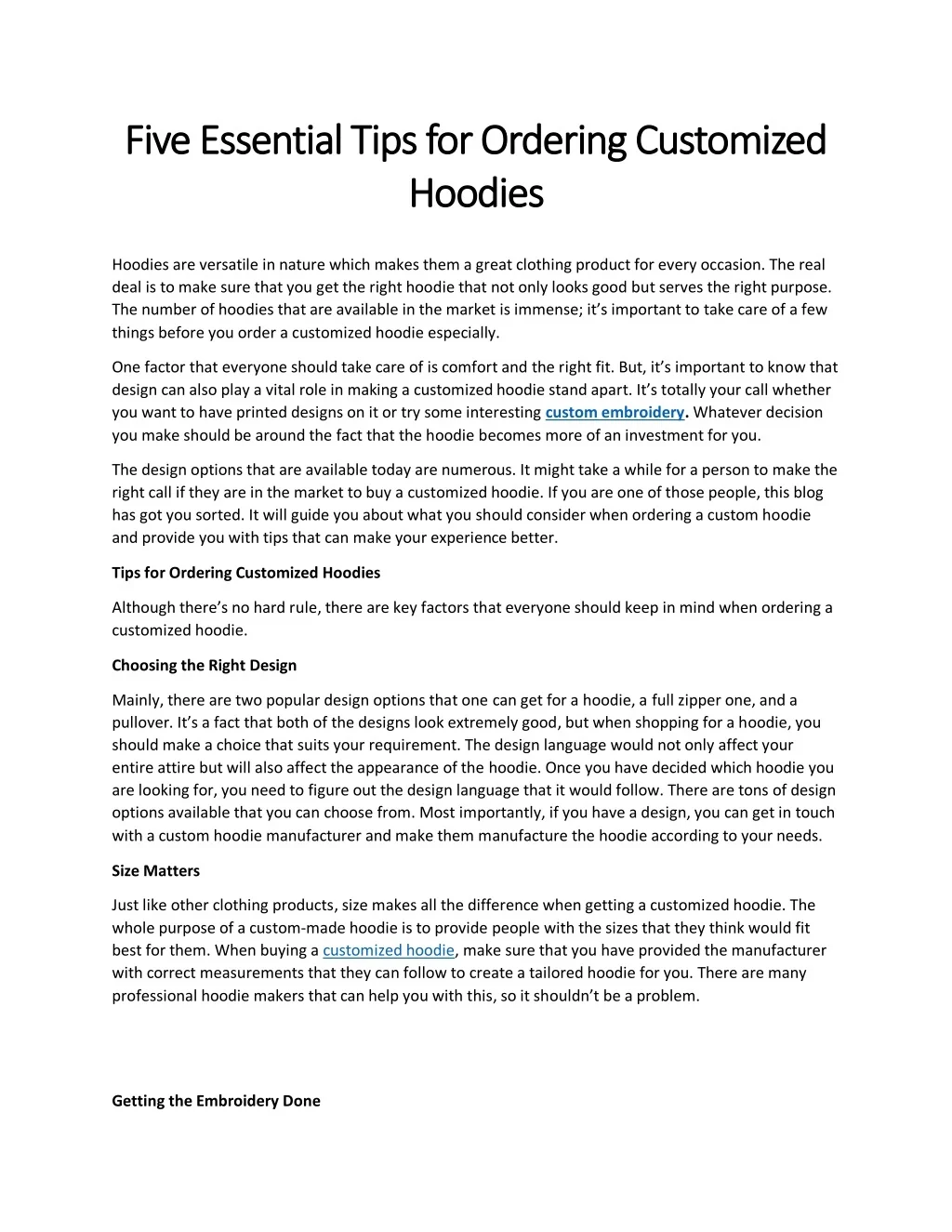 Five Essential Tips for Ordering Customized Hoodies

Hoodies are versatile in nature which makes them a great clothing product for every occasion. The real deal is to make sure that you get the right hoodie that not only looks good but serves the right purpose. The number of hoodies that are available in the market is immense; it's important to take care of a few things before you order a customized hoodie especially.

One factor that everyone should take care of is comfort and the right fit. But, it's important to know that design can also play a vital role in making a customized hoodie stand apart. It's totally your call whether you want to have printed designs on it or try some interesting custom embroidery. Whatever decision you make should be around the fact that the hoodie becomes more of an investment for you.

The design options that are available today are numerous. It might take a while for a person to make the right call if they are in the market to buy a customized hoodie. If you are one of those people, this blog has got you sorted. It will guide you about what you should consider when ordering a custom hoodie and provide you with tips that can make your experience better.

Tips for Ordering Customized Hoodies

Although there's no hard rule, there are key factors that everyone should keep in mind when ordering a customized hoodie.

Choosing the Right Design

Mainly, there are two popular design options that one can get for a hoodie, a full zipper one, and a pullover. It's a fact that both of the designs look extremely good, but when shopping for a hoodie, you should make a choice that suits your requirement. The design language would not only affect your entire attire but will also affect the appearance of the hoodie. Once you have decided which hoodie you are looking for, you need to figure out the design language that it would follow. There are tons of design options available that you can choose from. Most importantly, if you have a design, you can get in touch with a custom hoodie manufacturer and make them manufacture the hoodie according to your needs.

Size Matters

Just like other clothing products, size makes all the difference when getting a customized hoodie. The whole purpose of a custom-made hoodie is to provide people with the sizes that they think would fit best for them. When buying a customized hoodie, make sure that you have provided the manufacturer with correct measurements that they can follow to create a tailored hoodie for you. There are many professional hoodie makers that can help you with this, so it shouldn't be a problem.

Getting the Embroidery Done